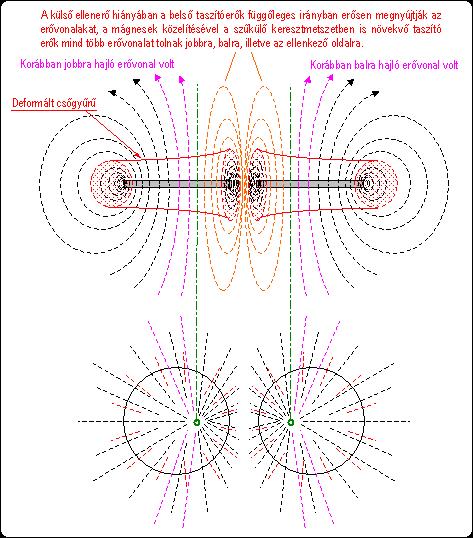 A külső ellenerő hiányában a belső taszítóerők függőleges irányban erősen megnyújtják az erővonalakat, a mágnesek közelítésével a szűkülő keresztmetszetben is növekvő taszító erők mind több erővonalat tolnak jobbra, balra, illetve az ellenkező oldalra.

Korábban jobbra hajló erővonal volt

Korábban balra hajló erővonal volt

Deformált csőgyűrű